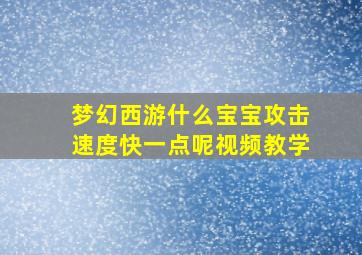 梦幻西游什么宝宝攻击速度快一点呢视频教学